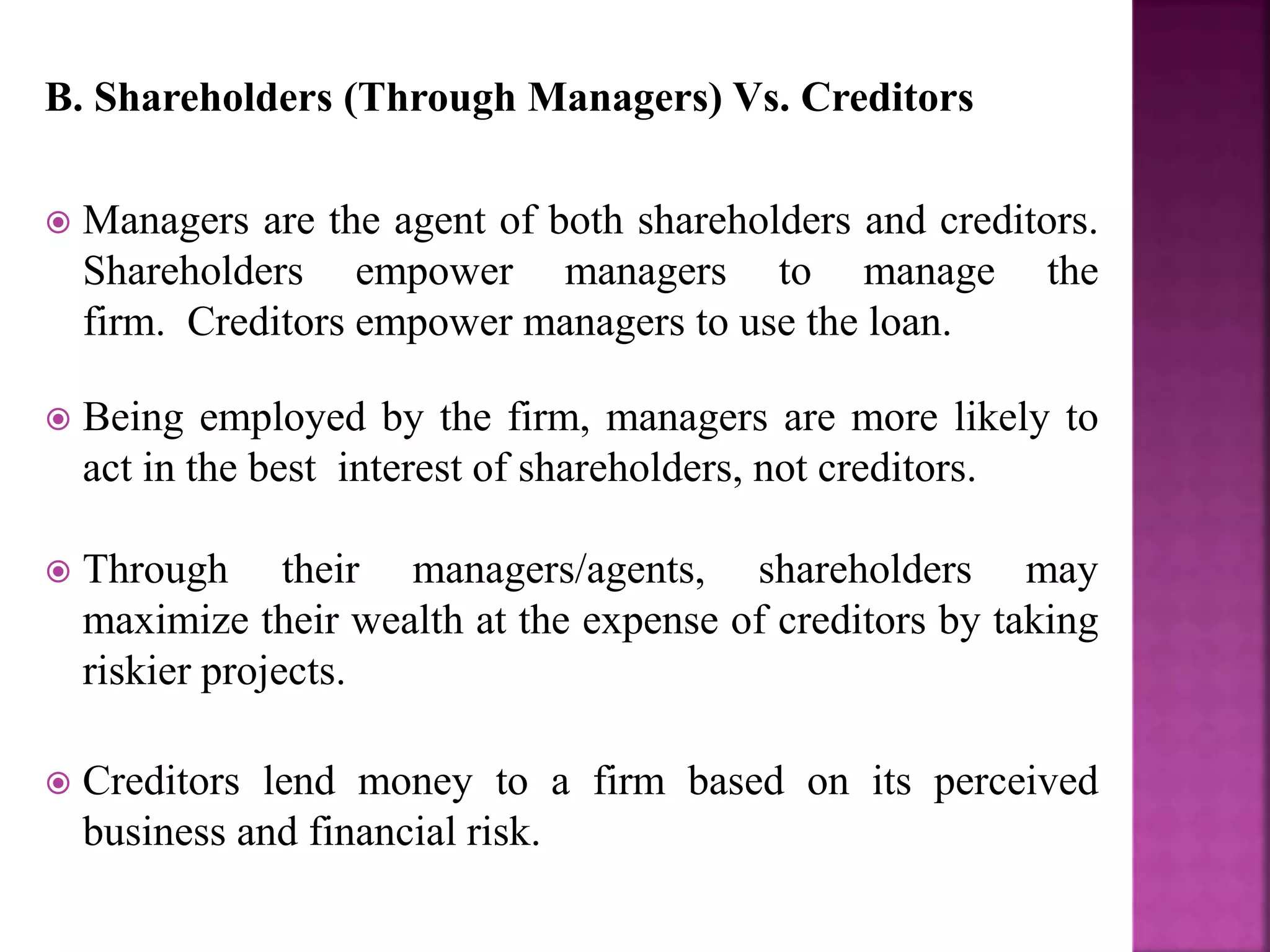 B. Shareholders (Through Managers) Vs. Creditors

• Managers are the agent of both shareholders and creditors. Shareholders empower managers to manage the firm. Creditors empower managers to use the loan.

• Being employed by the firm, managers are more likely to act in the best interest of shareholders, not creditors.

• Through their managers/agents, shareholders may maximize their wealth at the expense of creditors by taking riskier projects.

• Creditors lend money to a firm based on its perceived business and financial risk.